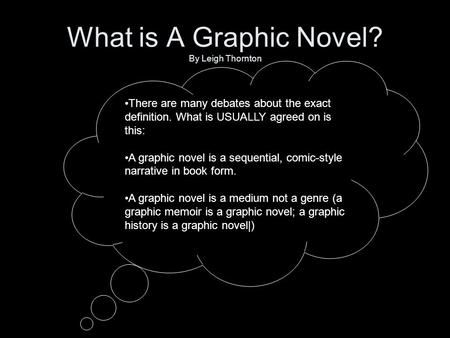 What is A Graphic Novel?
By Leigh Thornton

•There are many debates about the exact definition. What is USUALLY agreed on is this:

•A graphic novel is a sequential, comic-style narrative in book form.

•A graphic novel is a medium not a genre (a graphic memoir is a graphic novel; a graphic history is a graphic novel|)